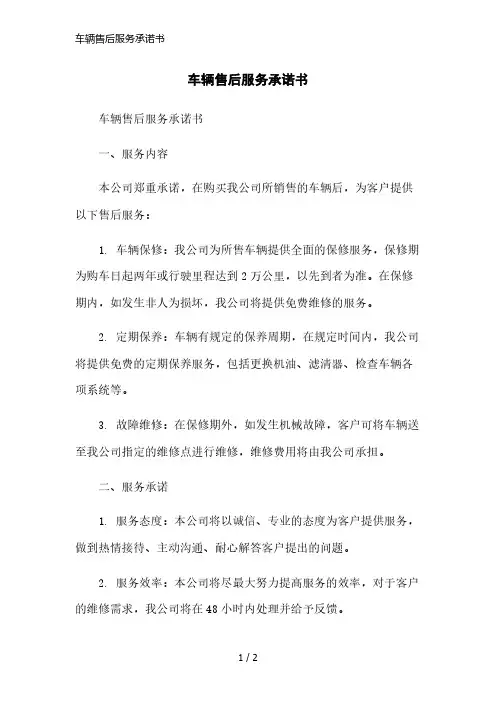 车辆售后服务承诺书

车辆售后服务承诺书

车辆售后服务承诺书

一、服务内容

本公司郑重承诺，在购买我公司所销售的车辆后，为客户提供以下售后服务：

1. 车辆保修：我公司为所售车辆提供全面的保修服务，保修期为购车日起两年或行驶里程达到 2 万公里，以先到者为准。在保修期内，如发生非人为损坏，我公司将提供免费维修的服务。

2. 定期保养：车辆有规定的保养周期，在规定时间内，我公司将提供免费的定期保养服务，包括更换机油、滤清器、检查车辆各项系统等。

3. 故障维修：在保修期外，如发生机械故障，客户可将车辆送至我公司指定的维修点进行维修，维修费用将由我公司承担。

二、服务承诺

1. 服务态度：本公司将以诚信、专业的态度为客户提供服务，做到热情接待、主动沟通、耐心解答客户提出的问题。

2. 服务效率：本公司将尽最大努力提高服务的效率，对于客户的维修需求，我公司将在 48 小时内处理并给予反馈。

1 / 2